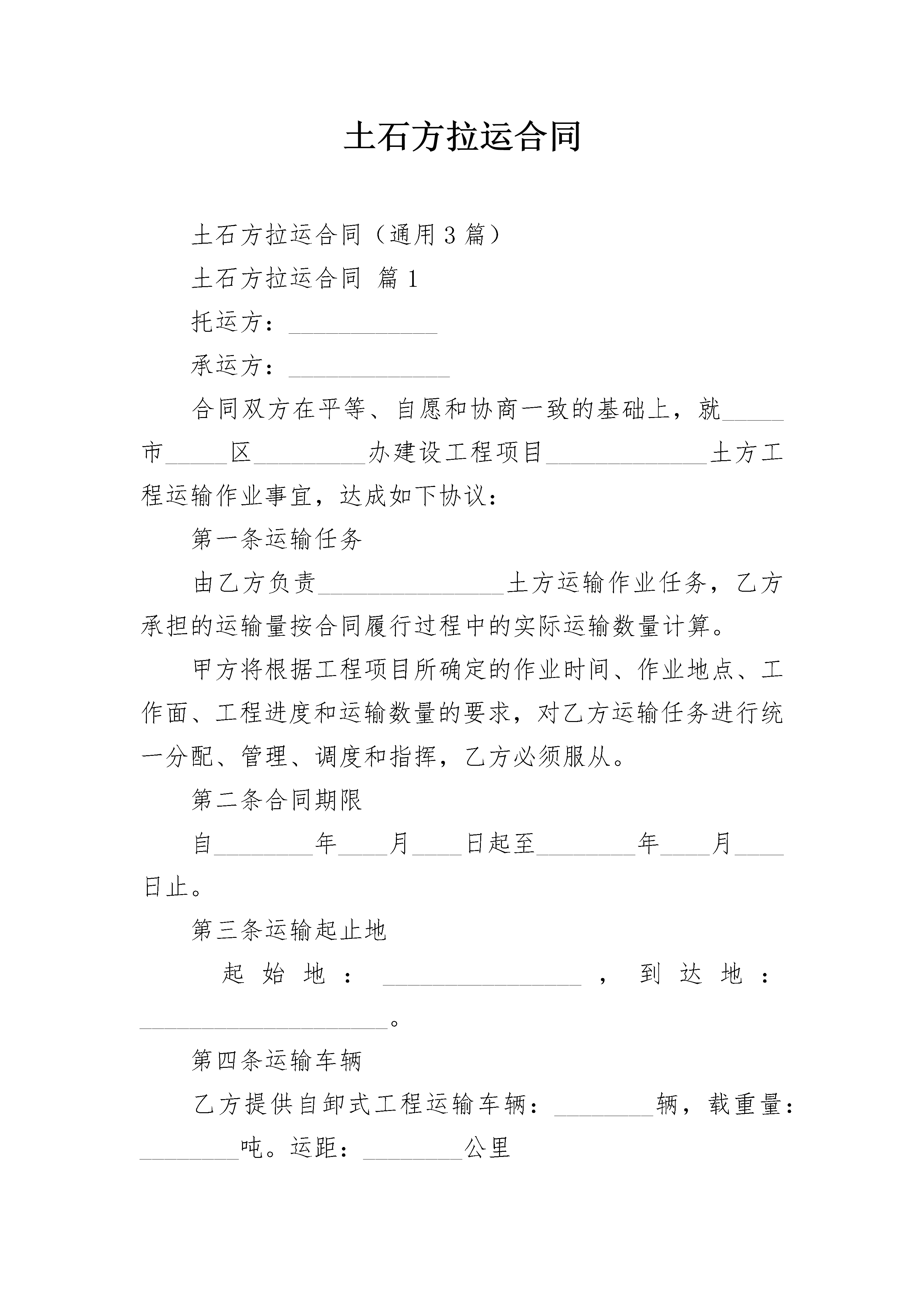 土石方拉运合同

土石方拉运合同（通用3篇）

土石方拉运合同 篇1

托运方：____________

承运方：_____________

合同双方在平等、自愿和协商一致的基础上，就_____市_____区_________办建设工程项目_____________土方工程运输作业事宜，达成如下协议：

第一条运输任务

由乙方负责_______________土方运输作业任务，乙方承担的运输量按合同履行过程中的实际运输数量计算。

甲方将根据工程项目所确定的作业时间、作业地点、工作面、工程进度和运输数量的要求，对乙方运输任务进行统一分配、管理、调度和指挥，乙方必须服从。

第二条合同期限

自________年____月____日起至________年____月____日止。

第三条运输起止地

起始地：________________，到达地：____________________。

第四条运输车辆

乙方提供自卸式工程运输车辆：________辆，载重量：________吨。运距：________公里